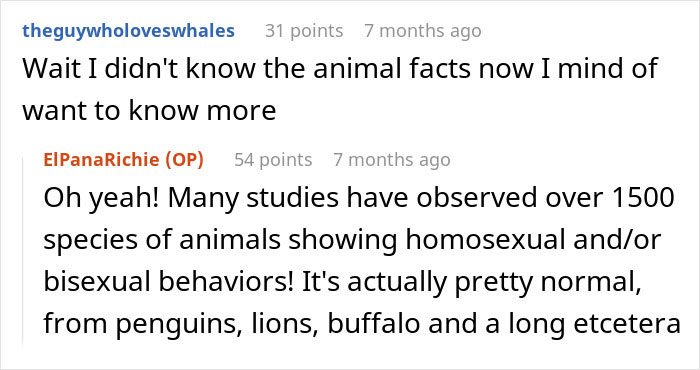 theguywholoveswhales 31 points 7 months ago
Wait I didn't know the animal facts now I mind of want to know more

ElPanaRichie (OP) 54 points 7 months ago
Oh yeah! Many studies have observed over 1500 species of animals showing homosexual and/or bisexual behaviors! It's actually pretty normal, from penguins, lions, buffalo and a long etcetera